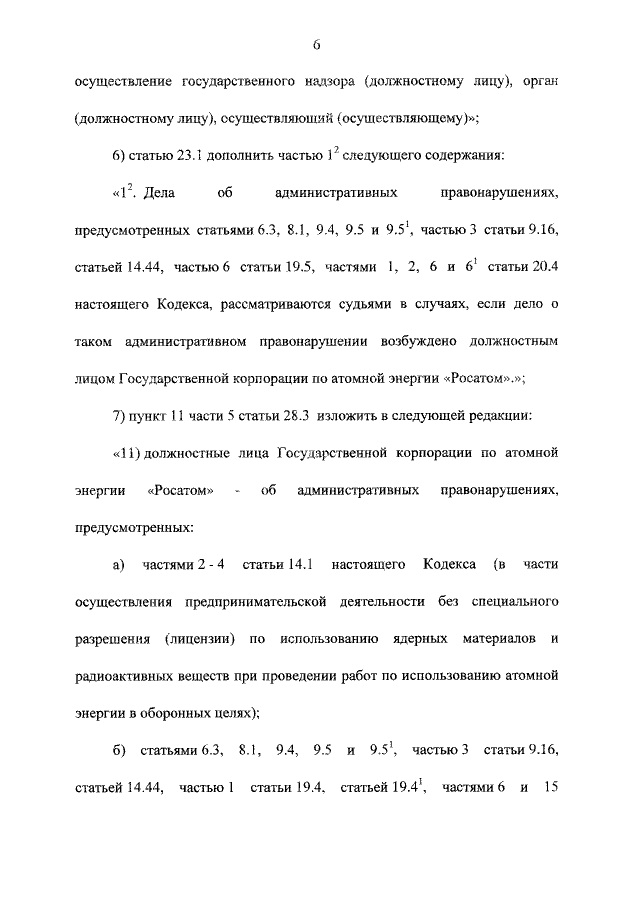 6

осуществление государственного надзора (должностному лицу), орган (должностному лицу), осуществляющий (осуществляющему)»;

6) статью 23.1 дополнить частью $1^2$ следующего содержания:

«$1^2$. Дела об административных правонарушениях, предусмотренных статьями 6.3, 8.1, 9.4, 9.5 и $9.5^1$, частью 3 статьи 9.16, статьей 14.44, частью 6 статьи 19.5, частями 1, 2, 6 и $6^1$ статьи 20.4 настоящего Кодекса, рассматриваются судьями в случаях, если дело о таком административном правонарушении возбуждено должностным лицом Государственной корпорации по атомной энергии «Росатом».»;

7) пункт 11 части 5 статьи 28.3 изложить в следующей редакции:

«11) должностные лица Государственной корпорации по атомной энергии «Росатом» - об административных правонарушениях, предусмотренных:

а) частями 2 - 4 статьи 14.1 настоящего Кодекса (в части осуществления предпринимательской деятельности без специального разрешения (лицензии) по использованию ядерных материалов и радиоактивных веществ при проведении работ по использованию атомной энергии в оборонных целях);

б) статьями 6.3, 8.1, 9.4, 9.5 и $9.5^1$, частью 3 статьи 9.16, статьей 14.44, частью 1 статьи 19.4, статьей $19.4^1$, частями 6 и 15